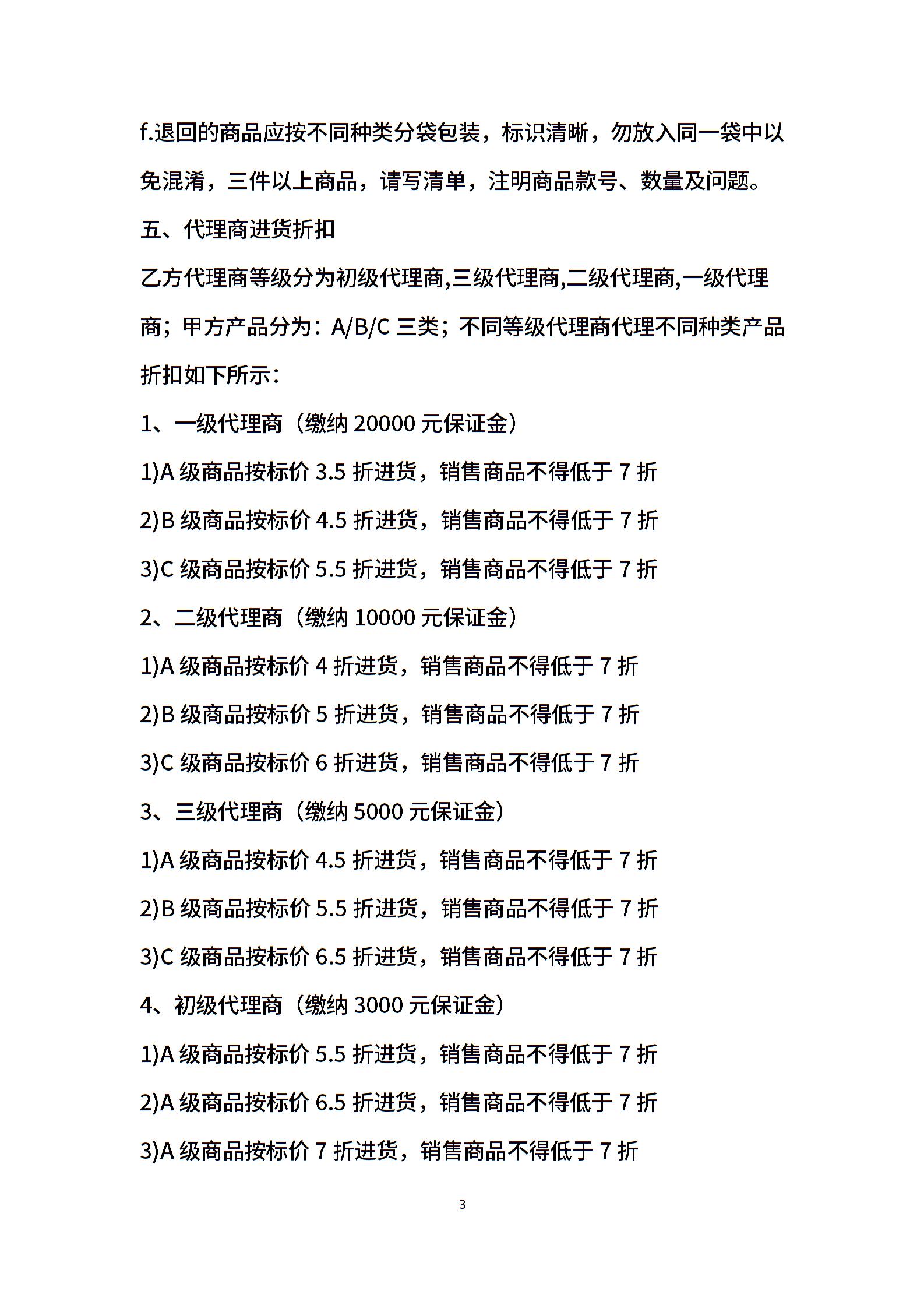 f.退回的商品应按不同种类分袋包装，标识清晰，勿放入同一袋中以免混淆，三件以上商品，请写清单，注明商品款号、数量及问题。

五、代理商进货折扣

乙方代理商等级分为初级代理商,三级代理商,二级代理商,一级代理商；甲方产品分为：A/B/C 三类；不同等级代理商代理不同种类产品折扣如下所示：

1、一级代理商（缴纳 20000 元保证金）

1)A 级商品按标价 3.5 折进货，销售商品不得低于 7 折

2)B 级商品按标价 4.5 折进货，销售商品不得低于 7 折

3)C 级商品按标价 5.5 折进货，销售商品不得低于 7 折

2、二级代理商（缴纳 10000 元保证金）

1)A 级商品按标价 4 折进货，销售商品不得低于 7 折

2)B 级商品按标价 5 折进货，销售商品不得低于 7 折

3)C 级商品按标价 6 折进货，销售商品不得低于 7 折

3、三级代理商（缴纳 5000 元保证金）

1)A 级商品按标价 4.5 折进货，销售商品不得低于 7 折

2)B 级商品按标价 5.5 折进货，销售商品不得低于 7 折

3)C 级商品按标价 6.5 折进货，销售商品不得低于 7 折

4、初级代理商（缴纳 3000 元保证金）

1)A 级商品按标价 5.5 折进货，销售商品不得低于 7 折

2)A 级商品按标价 6.5 折进货，销售商品不得低于 7 折

3)A 级商品按标价 7 折进货，销售商品不得低于 7 折

3